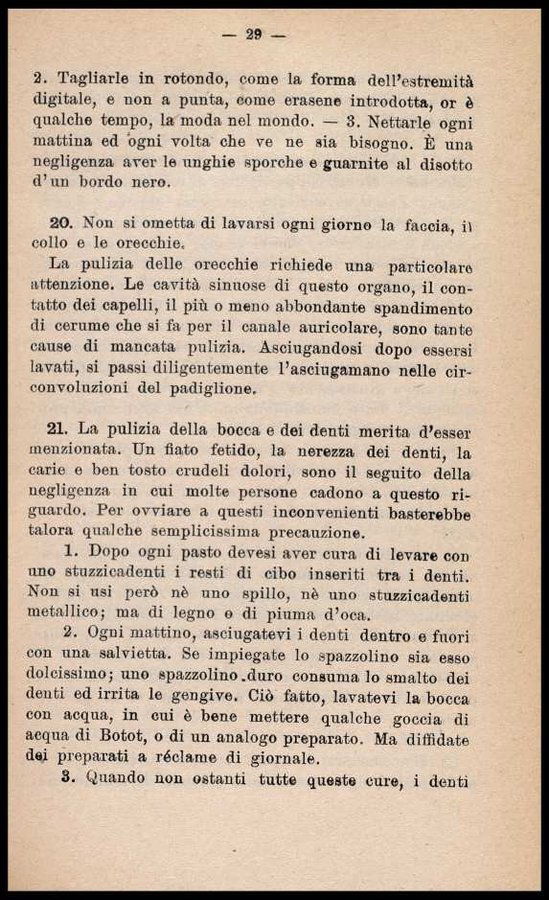 — 29 —

2. Tagliarle in rotondo, come la forma dell'estremità digitale, e non a punta, come erasene introdotta, or è qualche tempo, la moda nel mondo. — 3. Nettarle ogni mattina ed ogni volta che ve ne sia bisogno. È una negligenza aver le unghie sporche e guarnite al disotto d'un bordo nero.

20. Non si ometta di lavarsi ogni giorno la faccia, il collo e le orecchie.

La pulizia delle orecchie richiede una particolare attenzione. Le cavità sinuose di questo organo, il contatto dei capelli, il più o meno abbondante spandimento di cerume che si fa per il canale auricolare, sono tante cause di mancata pulizia. Asciugandosi dopo essersi lavati, si passi diligentemente l'asciugamano nelle circonvoluzioni del padiglione.

21. La pulizia della bocca e dei denti merita d'esser menzionata. Un fiato fetido, la nerezza dei denti, la carie e ben tosto crudeli dolori, sono il seguito della negligenza in cui molte persone cadono a questo riguardo. Per ovviare a questi inconvenienti basterebbe talora qualche semplicissima precauzione.

1. Dopo ogni pasto devesi aver cura di levare con uno stuzzicadenti i resti di cibo inseriti tra i denti. Non si usi però nè uno spillo, nè uno stuzzicadenti metallico; ma di legno o di piuma d'oca.

2. Ogni mattino, asciugatevi i denti dentro e fuori con una salvietta. Se impiegate lo spazzolino sia esso dolcissimo; uno spazzolino .duro consuma lo smalto dei denti ed irrita le gengive. Ciò fatto, lavatevi la bocca con acqua, in cui è bene mettere qualche goccia di acqua di Botot, o di un analogo preparato. Ma diffidate dei preparati a réclame di giornale.

3. Quando non ostanti tutte queste cure, i denti